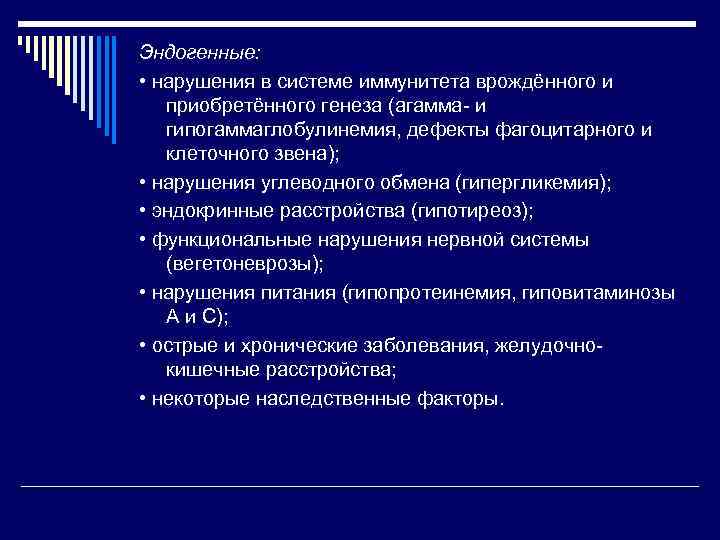 Эндогенные:

• нарушения в системе иммунитета врождённого и приобретённого генеза (агамма- и гипогаммаглобулинемия, дефекты фагоцитарного и клеточного звена);

• нарушения углеводного обмена (гипергликемия);

• эндокринные расстройства (гипотиреоз);

• функциональные нарушения нервной системы (вегетоневрозы);

• нарушения питания (гипопротеинемия, гиповитаминозы А и С);

• острые и хронические заболевания, желудочно-кишечные расстройства;

• некоторые наследственные факторы.